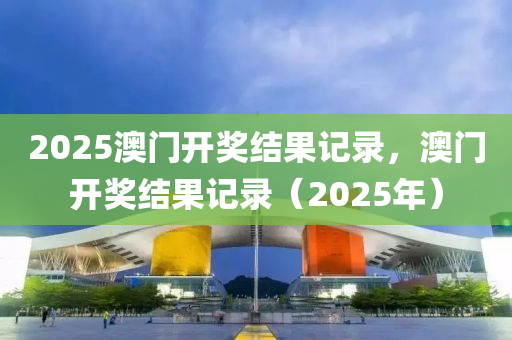 2025澳门开奖结果记录，澳门开奖结果记录（2025年）